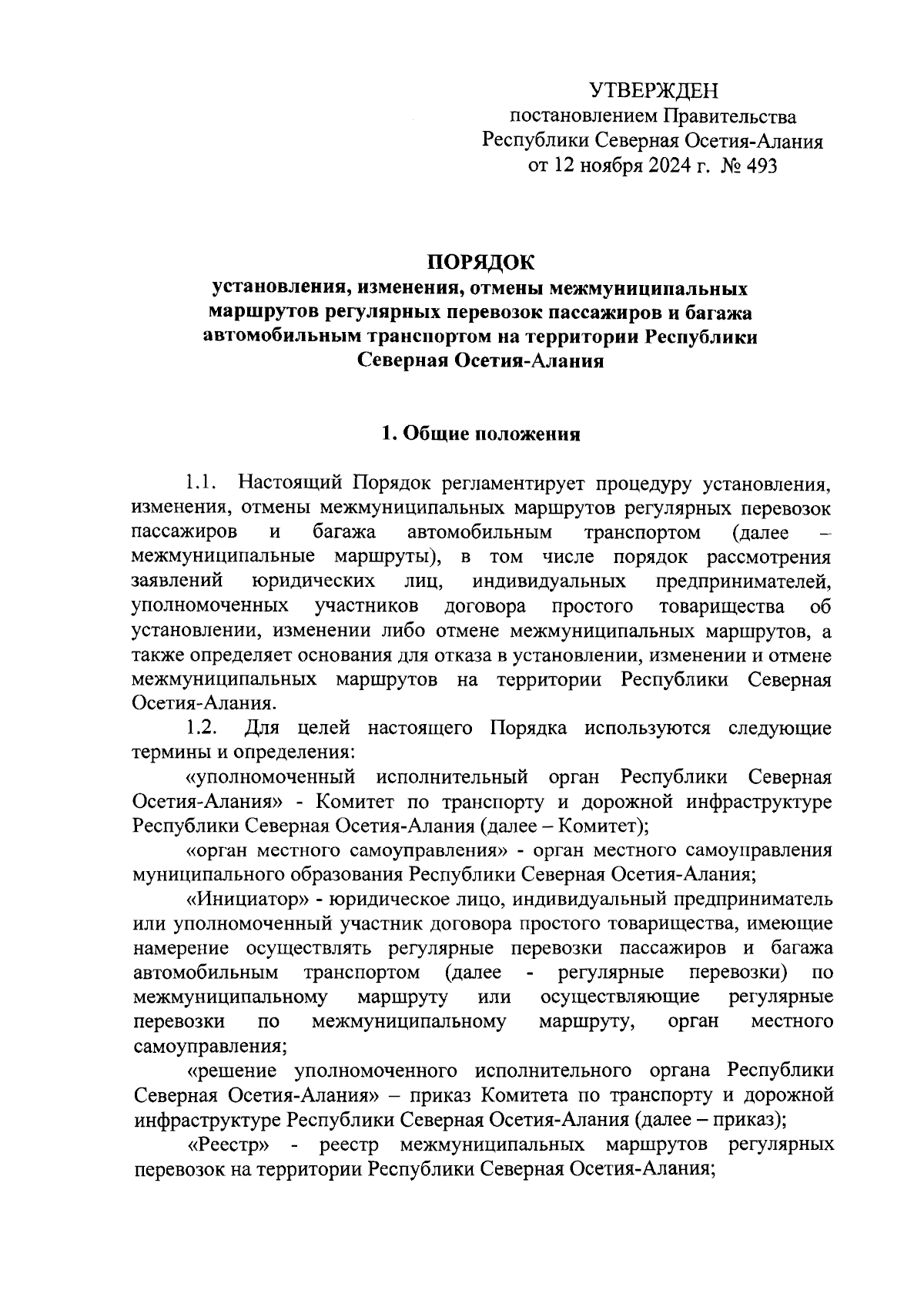 УТВЕРЖДЕН
постановлением Правительства
Республики Северная Осетия-Алания
от 12 ноября 2024 г. № 493

ПОРЯДОК
установления, изменения, отмены межмуниципальных маршрутов регулярных перевозок пассажиров и багажа автомобильным транспортом на территории Республики Северная Осетия-Алания

1. Общие положения

1.1. Настоящий Порядок регламентирует процедуру установления, изменения, отмены межмуниципальных маршрутов регулярных перевозок пассажиров и багажа автомобильным транспортом (далее – межмуниципальные маршруты), в том числе порядок рассмотрения заявлений юридических лиц, индивидуальных предпринимателей, уполномоченных участников договора простого товарищества об установлении, изменении либо отмене межмуниципальных маршрутов, а также определяет основания для отказа в установлении, изменении и отмене межмуниципальных маршрутов на территории Республики Северная Осетия-Алания.

1.2. Для целей настоящего Порядка используются следующие термины и определения:

«уполномоченный исполнительный орган Республики Северная Осетия-Алания» - Комитет по транспорту и дорожной инфраструктуре Республики Северная Осетия-Алания (далее – Комитет);

«орган местного самоуправления» - орган местного самоуправления муниципального образования Республики Северная Осетия-Алания;

«Инициатор» - юридическое лицо, индивидуальный предприниматель или уполномоченный участник договора простого товарищества, имеющие намерение осуществлять регулярные перевозки пассажиров и багажа автомобильным транспортом (далее - регулярные перевозки) по межмуниципальному маршруту или осуществляющие регулярные перевозки по межмуниципальному маршруту, орган местного самоуправления;

«решение уполномоченного исполнительного органа Республики Северная Осетия-Алания» – приказ Комитета по транспорту и дорожной инфраструктуре Республики Северная Осетия-Алания (далее – приказ);

«Реестр» - реестр межмуниципальных маршрутов регулярных перевозок на территории Республики Северная Осетия-Алания;